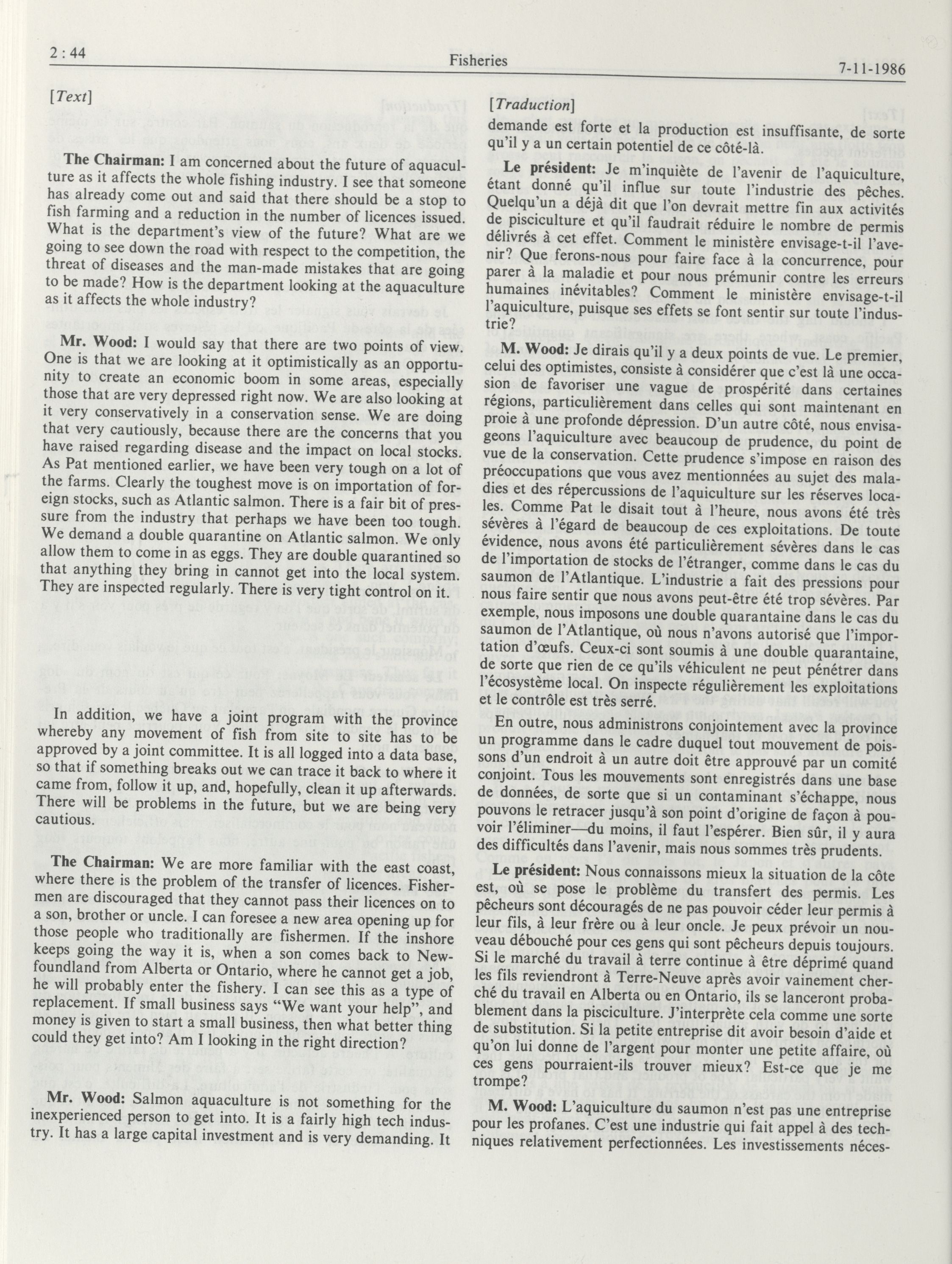 2 : 44 Fisheries 7-11-1986

[Text]

The Chairman: I am concerned about the future of aquaculture as it affects the whole fishing industry. I see that someone has already come out and said that there should be a stop to fish farming and a reduction in the number of licences issued. What is the department's view of the future? What are we going to see down the road with respect to the competition, the threat of diseases and the man-made mistakes that are going to be made? How is the department looking at the aquaculture as it affects the whole industry?

Mr. Wood: I would say that there are two points of view. One is that we are looking at it optimistically as an opportunity to create an economic boom in some areas, especially those that are very depressed right now. We are also looking at it very conservatively in a conservation sense. We are doing that very cautiously, because there are the concerns that you have raised regarding disease and the impact on local stocks. As Pat mentioned earlier, we have been very tough on a lot of the farms. Clearly the toughest move is on importation of foreign stocks, such as Atlantic salmon. There is a fair bit of pressure from the industry that perhaps we have been too tough. We demand a double quarantine on Atlantic salmon. We only allow them to come in as eggs. They are double quarantined so that anything they bring in cannot get into the local system. They are inspected regularly. There is very tight control on it.

In addition, we have a joint program with the province whereby any movement of fish from site to site has to be approved by a joint committee. It is all logged into a data base, so that if something breaks out we can trace it back to where it came from, follow it up, and, hopefully, clean it up afterwards. There will be problems in the future, but we are being very cautious.

The Chairman: We are more familiar with the east coast, where there is the problem of the transfer of licences. Fishermen are discouraged that they cannot pass their licences on to a son, brother or uncle. I can foresee a new area opening up for those people who traditionally are fishermen. If the inshore keeps going the way it is, when a son comes back to Newfoundland from Alberta or Ontario, where he cannot get a job, he will probably enter the fishery. I can see this as a type of replacement. If small business says "We want your help", and money is given to start a small business, then what better thing could they get into? Am I looking in the right direction?

Mr. Wood: Salmon aquaculture is not something for the inexperienced person to get into. It is a fairly high tech industry. It has a large capital investment and is very demanding. It

[Traduction]

demande est forte et la production est insuffisante, de sorte qu'il y a un certain potentiel de ce côté-là.

Le président: Je m'inquiète de l'avenir de l'aquiculture, étant donné qu'il influe sur toute l'industrie des pêches. Quelqu'un a déjà dit que l'on devrait mettre fin aux activités de pisciculture et qu'il faudrait réduire le nombre de permis délivrés à cet effet. Comment le ministère envisage-t-il l'avenir? Que ferons-nous pour faire face à la concurrence, pour parer à la maladie et pour nous prémunir contre les erreurs humaines inévitables? Comment le ministère envisage-t-il l'aquiculture, puisque ses effets se font sentir sur toute l'industrie?

M. Wood: Je dirais qu'il y a deux points de vue. Le premier, celui des optimistes, consiste à considérer que c'est là une occasion de favoriser une vague de prospérité dans certaines régions, particulièrement dans celles qui sont maintenant en proie à une profonde dépression. D'un autre côté, nous envisageons l'aquiculture avec beaucoup de prudence, du point de vue de la conservation. Cette prudence s'impose en raison des préoccupations que vous avez mentionnées au sujet des maladies et des répercussions de l'aquiculture sur les réserves locales. Comme Pat le disait tout à l'heure, nous avons été très sévères à l'égard de beaucoup de ces exploitations. De toute évidence, nous avons été particulièrement sévères dans le cas de l'importation de stocks de l'étranger, comme dans le cas du saumon de l'Atlantique. L'industrie a fait des pressions pour nous faire sentir que nous avons peut-être été trop sévères. Par exemple, nous imposons une double quarantaine dans le cas du saumon de l'Atlantique, où nous n'avons autorisé que l'importation d'œufs. Ceux-ci sont soumis à une double quarantaine, de sorte que rien de ce qu'ils véhiculent ne peut pénétrer dans l'écosystème local. On inspecte régulièrement les exploitations et le contrôle est très serré.

En outre, nous administrons conjointement avec la province un programme dans le cadre duquel tout mouvement de poissons d'un endroit à un autre doit être approuvé par un comité conjoint. Tous les mouvements sont enregistrés dans une base de données, de sorte que si un contaminant s'échappe, nous pouvons le retracer jusqu'à son point d'origine de façon à pouvoir l'éliminer—du moins, il faut l'espérer. Bien sûr, il y aura des difficultés dans l'avenir, mais nous sommes très prudents.

Le président: Nous connaissons mieux la situation de la côte est, où se pose le problème du transfert des permis. Les pêcheurs sont découragés de ne pas pouvoir céder leur permis à leur fils, à leur frère ou à leur oncle. Je peux prévoir un nouveau débouché pour ces gens qui sont pêcheurs depuis toujours. Si le marché du travail à terre continue à être déprimé quand les fils reviendront à Terre-Neuve après avoir vainement cherché du travail en Alberta ou en Ontario, ils se lanceront probablement dans la pisciculture. J'interprète cela comme une sorte de substitution. Si la petite entreprise dit avoir besoin d'aide et qu'on lui donne de l'argent pour monter une petite affaire, où ces gens pourraient-ils trouver mieux? Est-ce que je me trompe?

M. Wood: L'aquiculture du saumon n'est pas une entreprise pour les profanes. C'est une industrie qui fait appel à des techniques relativement perfectionnées. Les investissements néces-